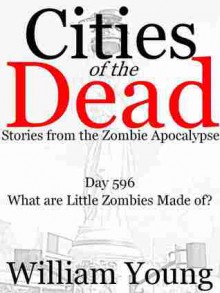 Cities
of the
Dead
Stories from the Zombie Apocalypse

Day 596
What are Little Zombies Made of?

William Young